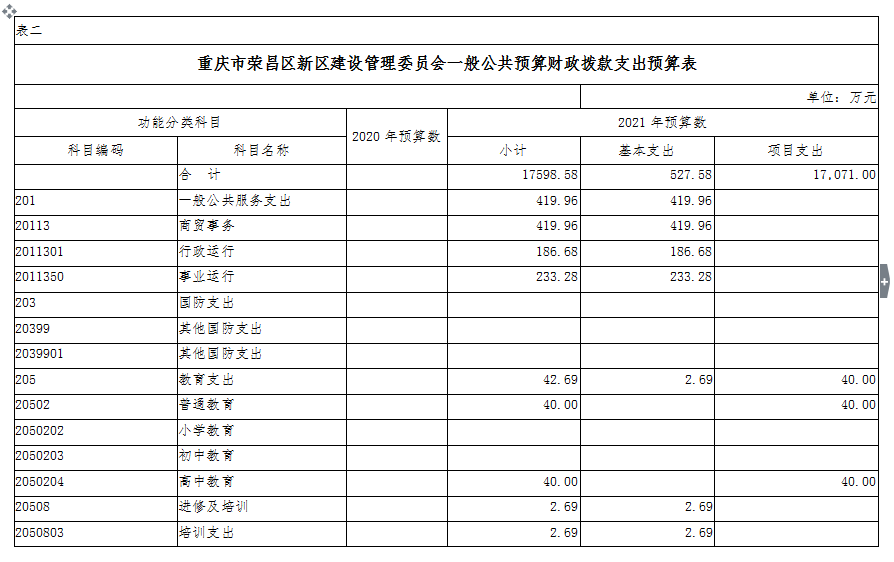 表二

重庆市荣昌区新区建设管理委员会一般公共预算财政拨款支出预算表

单位：万元

| 功能分类科目 | | 2020 年预算数 | 2021 年预算数 | | |
|---|---|---|---|---|---|
| 科目编码 | 科目名称 | | 小计 | 基本支出 | 项目支出 |
| | 合　计 | | 17598.58 | 527.58 | 17,071.00 |
| 201 | 一般公共服务支出 | | 419.96 | 419.96 | |
| 20113 | 商贸事务 | | 419.96 | 419.96 | |
| 2011301 | 行政运行 | | 186.68 | 186.68 | |
| 2011350 | 事业运行 | | 233.28 | 233.28 | |
| 203 | 国防支出 | | | | |
| 20399 | 其他国防支出 | | | | |
| 2039901 | 其他国防支出 | | | | |
| 205 | 教育支出 | | 42.69 | 2.69 | 40.00 |
| 20502 | 普通教育 | | 40.00 | | 40.00 |
| 2050202 | 小学教育 | | | | |
| 2050203 | 初中教育 | | | | |
| 2050204 | 高中教育 | | 40.00 | | 40.00 |
| 20508 | 进修及培训 | | 2.69 | 2.69 | |
| 2050803 | 培训支出 | | 2.69 | 2.69 | |